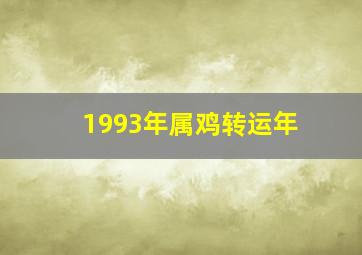 1993年属鸡转运年